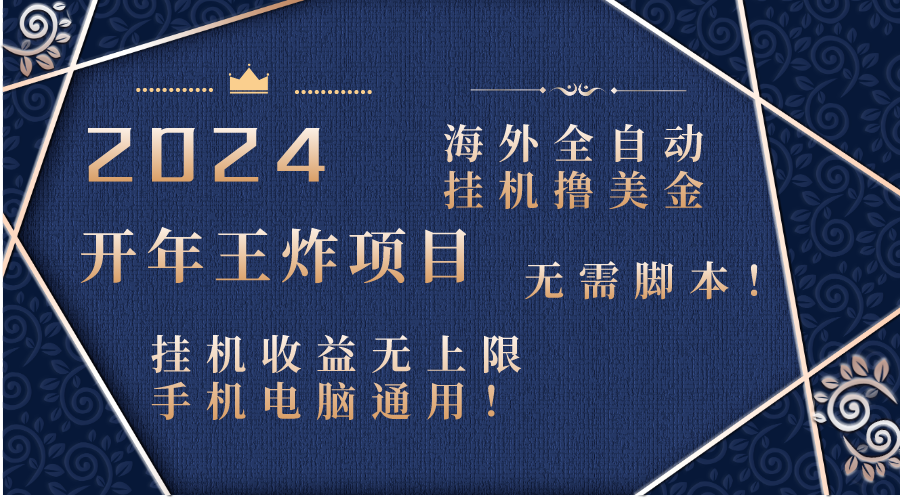 2024

海外全自动
挂机撸美金

开年王炸项目

无需脚本！

挂机收益无上限
手机电脑通用！